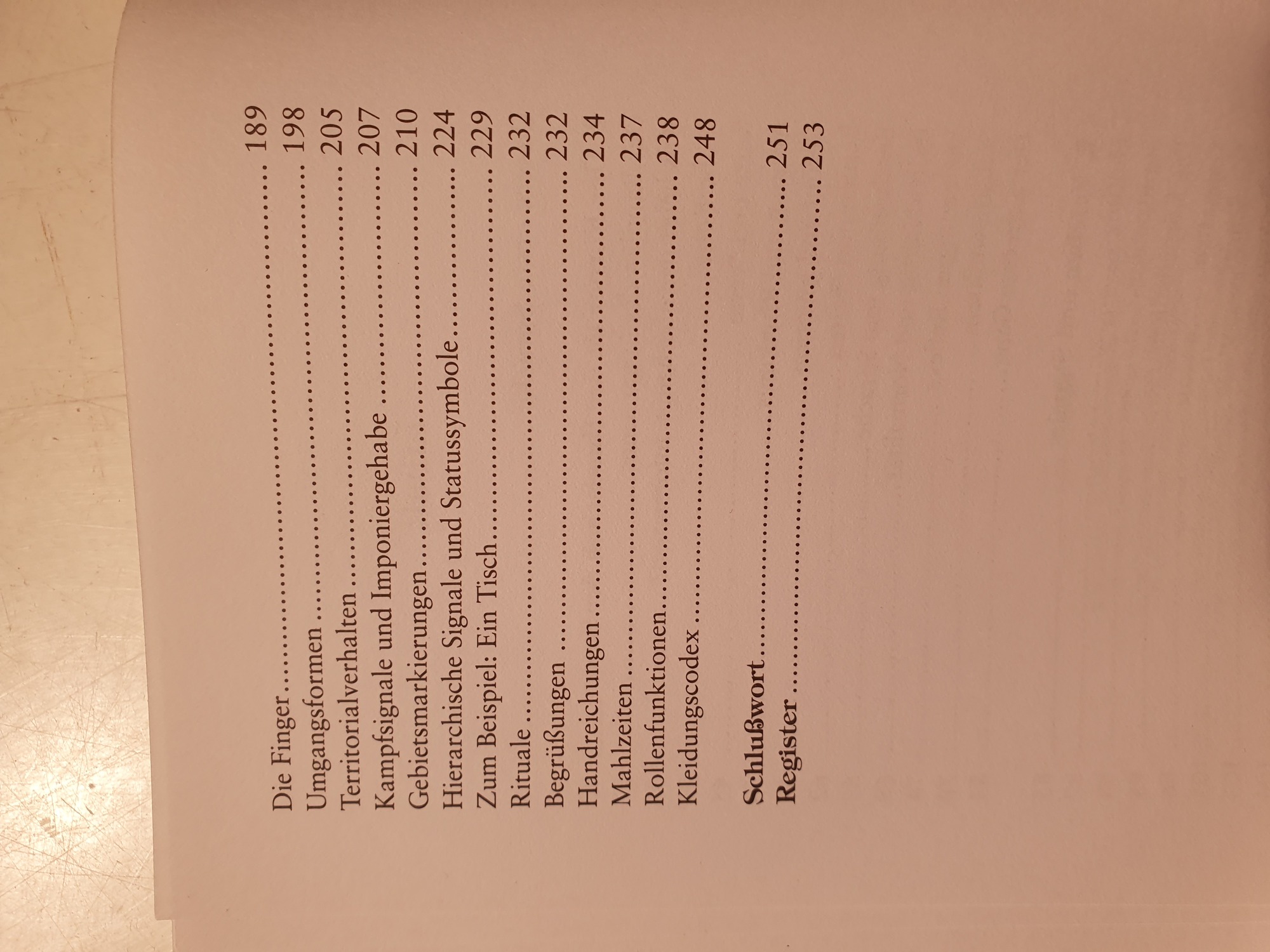 Die Finger 189
Umgangsformen 198
Territorialverhalten 205
Kampfsignale und Imponiergehabe 207
Gebietsmarkierungen 210
Hierarchische Signale und Statussymbole 224
Zum Beispiel: Ein Tisch 229
Rituale 232
Begrüßungen 232
Handreichungen 234
Mahlzeiten 237
Rollenfunktionen 238
Kleidungscodex 248

Schlußwort 251
Register 253